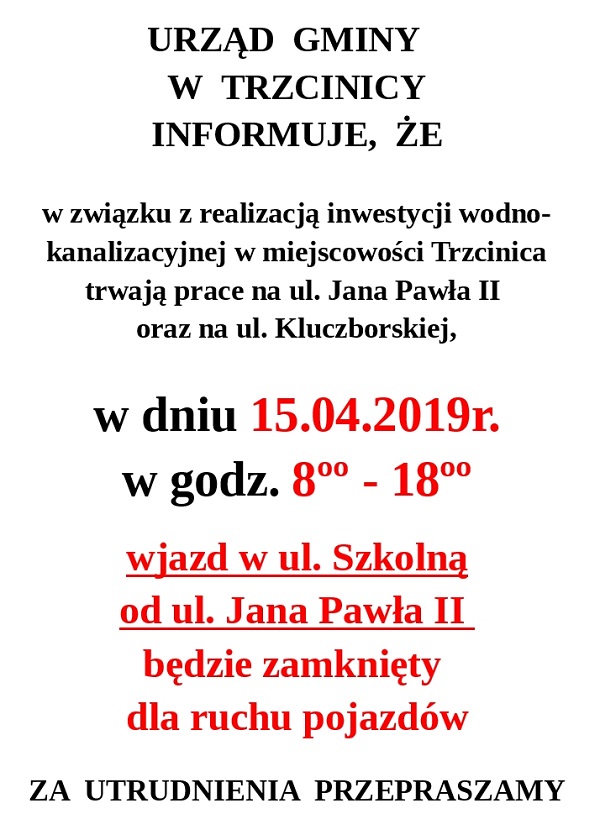 URZĄD GMINY
W TRZCINICY
INFORMUJE, ŻE

w związku z realizacją inwestycji wodno-kanalizacyjnej w miejscowości Trzcinica trwają prace na ul. Jana Pawła II oraz na ul. Kluczborskiej,

w dniu 15.04.2019r.
w godz. $8^{oo}$ - $18^{oo}$

wjazd w ul. Szkolną
od ul. Jana Pawła II
będzie zamknięty
dla ruchu pojazdów

ZA UTRUDNIENIA PRZEPRASZAMY